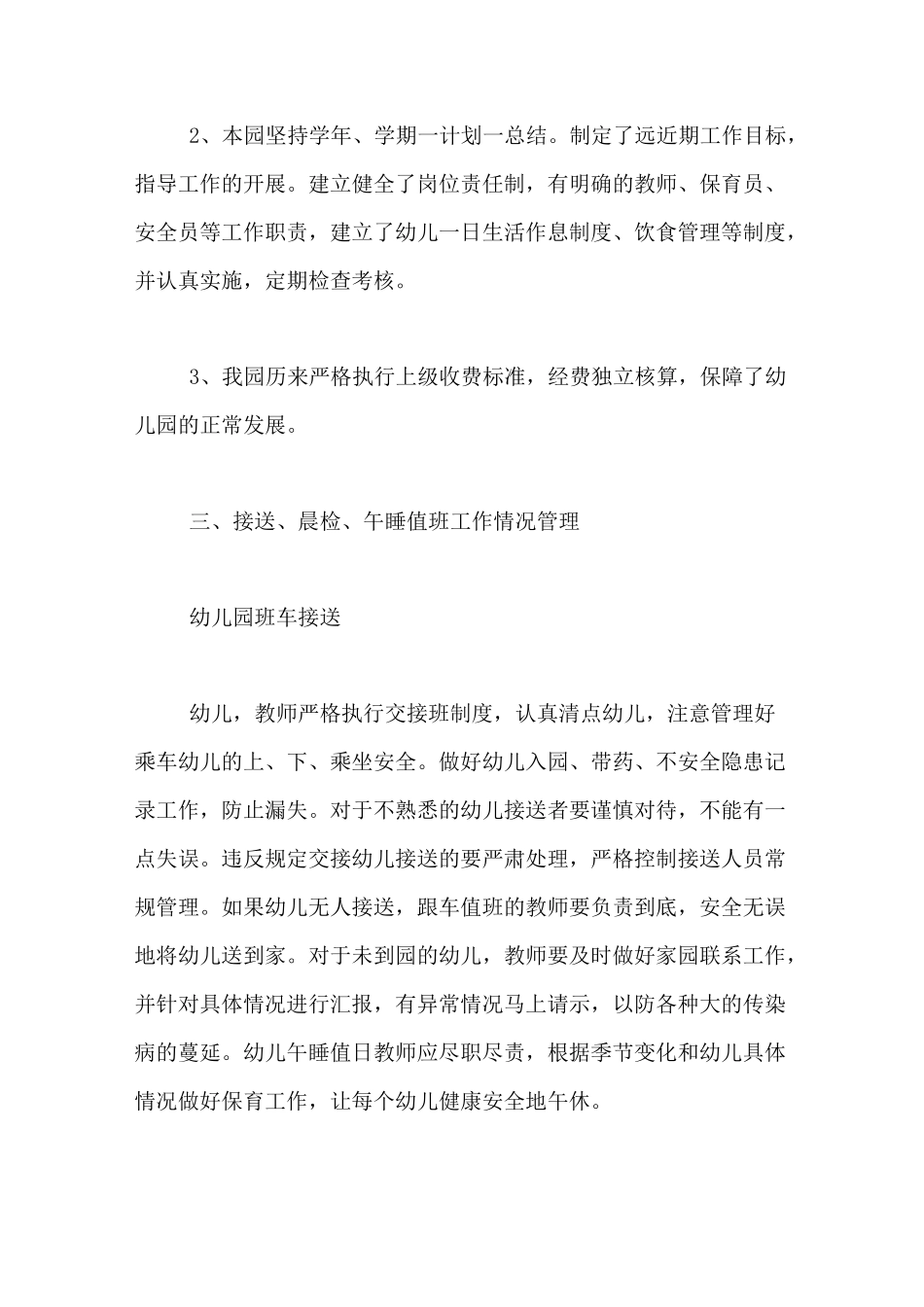 2、本园坚持学年、学期一计划一总结。制定了远近期工作目标，指导工作的开展。建立健全了岗位责任制，有明确的教师、保育员、安全员等工作职责，建立了幼儿一日生活作息制度、饮食管理等制度，并认真实施，定期检查考核。

3、我园历来严格执行上级收费标准，经费独立核算，保障了幼儿园的正常发展。

三、接送、晨检、午睡值班工作情况管理

幼儿园班车接送

幼儿，教师严格执行交接班制度，认真清点幼儿，注意管理好乘车幼儿的上、下、乘坐安全。做好幼儿入园、带药、不安全隐患记录工作，防止漏失。对于不熟悉的幼儿接送者要谨慎对待，不能有一点失误。违反规定交接幼儿接送的要严肃处理，严格控制接送人员常规管理。如果幼儿无人接送，跟车值班的教师要负责到底，安全无误地将幼儿送到家。对于未到园的幼儿，教师要及时做好家园联系工作，并针对具体情况进行汇报，有异常情况马上请示，以防各种大的传染病的蔓延。幼儿午睡值日教师应尽职尽责，根据季节变化和幼儿具体情况做好保育工作，让每个幼儿健康安全地午休。